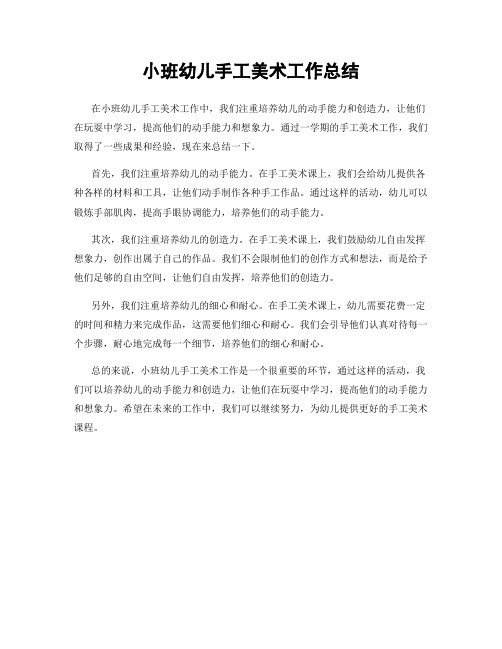 小班幼儿手工美术工作总结

在小班幼儿手工美术工作中，我们注重培养幼儿的动手能力和创造力，让他们在玩耍中学习，提高他们的动手能力和想象力。通过一学期的手工美术工作，我们取得了一些成果和经验，现在来总结一下。

首先，我们注重培养幼儿的动手能力。在手工美术课上，我们会给幼儿提供各种各样的材料和工具，让他们动手制作各种手工作品。通过这样的活动，幼儿可以锻炼手部肌肉，提高手眼协调能力，培养他们的动手能力。

其次，我们注重培养幼儿的创造力。在手工美术课上，我们鼓励幼儿自由发挥想象力，创作出属于自己的作品。我们不会限制他们的创作方式和想法，而是给予他们足够的自由空间，让他们自由发挥，培养他们的创造力。

另外，我们注重培养幼儿的细心和耐心。在手工美术课上，幼儿需要花费一定的时间和精力来完成作品，这需要他们细心和耐心。我们会引导他们认真对待每一个步骤，耐心地完成每一个细节，培养他们的细心和耐心。

总的来说，小班幼儿手工美术工作是一个很重要的环节，通过这样的活动，我们可以培养幼儿的动手能力和创造力，让他们在玩耍中学习，提高他们的动手能力和想象力。希望在未来的工作中，我们可以继续努力，为幼儿提供更好的手工美术课程。